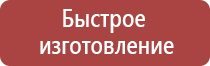 Быстрое изготовление